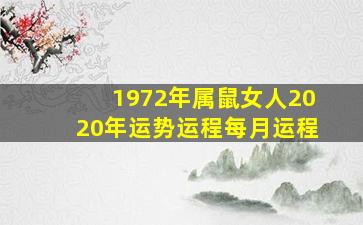 1972年属鼠女人2020年运势运程每月运程